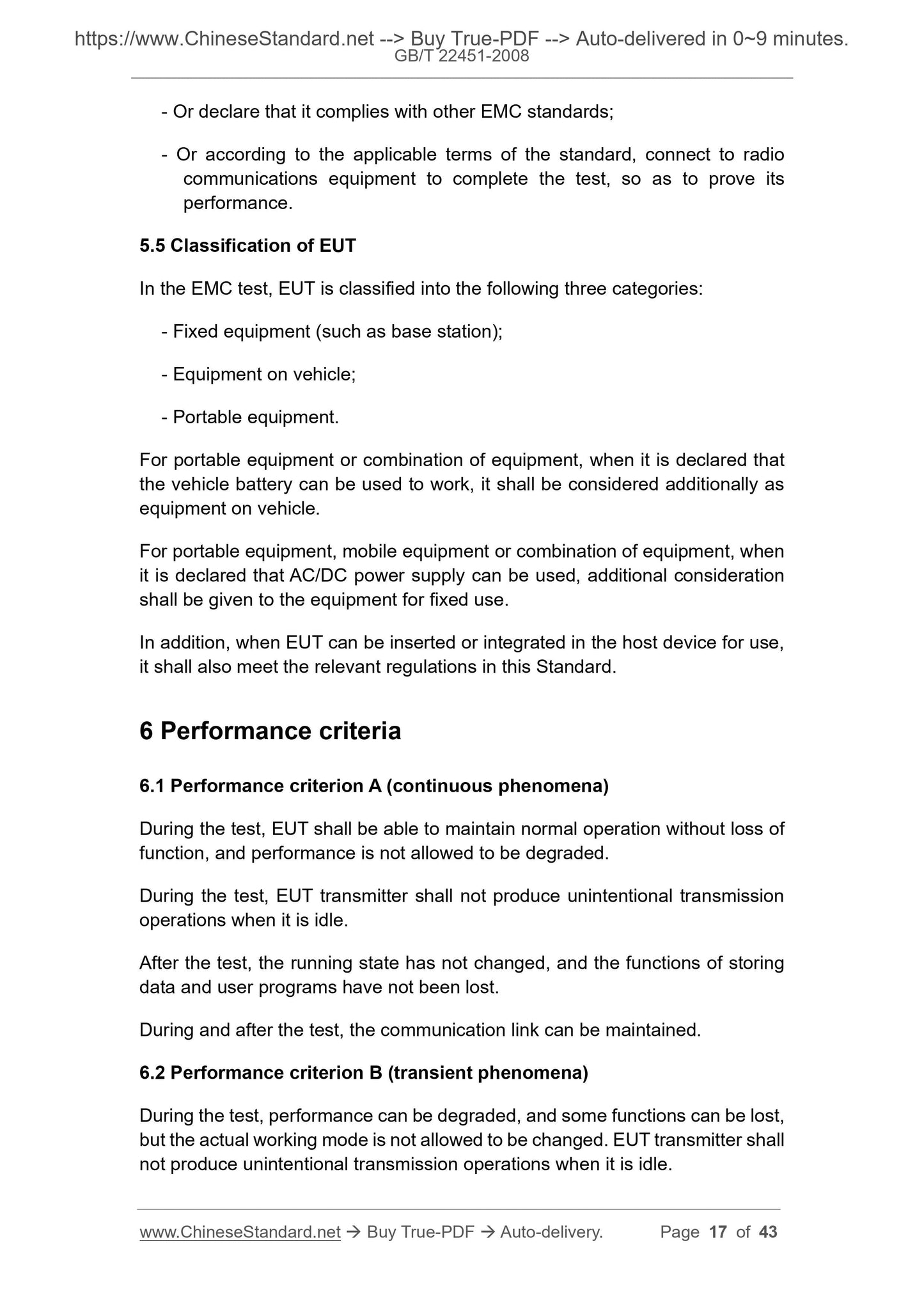 https://www.ChineseStandard.net --> Buy True-PDF --> Auto-delivered in 0~9 minutes.
GB/T 22451-2008

- Or declare that it complies with other EMC standards;

- Or according to the applicable terms of the standard, connect to radio communications equipment to complete the test, so as to prove its performance.

5.5 Classification of EUT

In the EMC test, EUT is classified into the following three categories:

- Fixed equipment (such as base station);

- Equipment on vehicle;

- Portable equipment.

For portable equipment or combination of equipment, when it is declared that the vehicle battery can be used to work, it shall be considered additionally as equipment on vehicle.

For portable equipment, mobile equipment or combination of equipment, when it is declared that AC/DC power supply can be used, additional consideration shall be given to the equipment for fixed use.

In addition, when EUT can be inserted or integrated in the host device for use, it shall also meet the relevant regulations in this Standard.

6 Performance criteria

6.1 Performance criterion A (continuous phenomena)

During the test, EUT shall be able to maintain normal operation without loss of function, and performance is not allowed to be degraded.

During the test, EUT transmitter shall not produce unintentional transmission operations when it is idle.

After the test, the running state has not changed, and the functions of storing data and user programs have not been lost.

During and after the test, the communication link can be maintained.

6.2 Performance criterion B (transient phenomena)

During the test, performance can be degraded, and some functions can be lost, but the actual working mode is not allowed to be changed. EUT transmitter shall not produce unintentional transmission operations when it is idle.

www.ChineseStandard.net → Buy True-PDF → Auto-delivery. Page 17 of 43